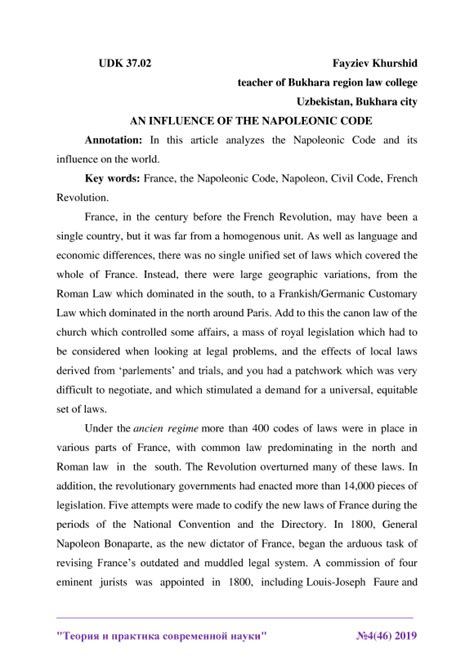 UDK 37.02 Fayziev Khurshid

teacher of Bukhara region law college

Uzbekistan, Bukhara city

AN INFLUENCE OF THE NAPOLEONIC CODE

Annotation: In this article analyzes the Napoleonic Code and its influence on the world.

Key words: France, the Napoleonic Code, Napoleon, Civil Code, French Revolution.

France, in the century before the French Revolution, may have been a single country, but it was far from a homogenous unit. As well as language and economic differences, there was no single unified set of laws which covered the whole of France. Instead, there were large geographic variations, from the Roman Law which dominated in the south, to a Frankish/Germanic Customary Law which dominated in the north around Paris. Add to this the canon law of the church which controlled some affairs, a mass of royal legislation which had to be considered when looking at legal problems, and the effects of local laws derived from 'parlements' and trials, and you had a patchwork which was very difficult to negotiate, and which stimulated a demand for a universal, equitable set of laws.

Under the ancien regime more than 400 codes of laws were in place in various parts of France, with common law predominating in the north and Roman law in the south. The Revolution overturned many of these laws. In addition, the revolutionary governments had enacted more than 14,000 pieces of legislation. Five attempts were made to codify the new laws of France during the periods of the National Convention and the Directory. In 1800, General Napoleon Bonaparte, as the new dictator of France, began the arduous task of revising France's outdated and muddled legal system. A commission of four eminent jurists was appointed in 1800, including Louis-Joseph Faure and

"Теория и практика современной науки" №4(46) 2019